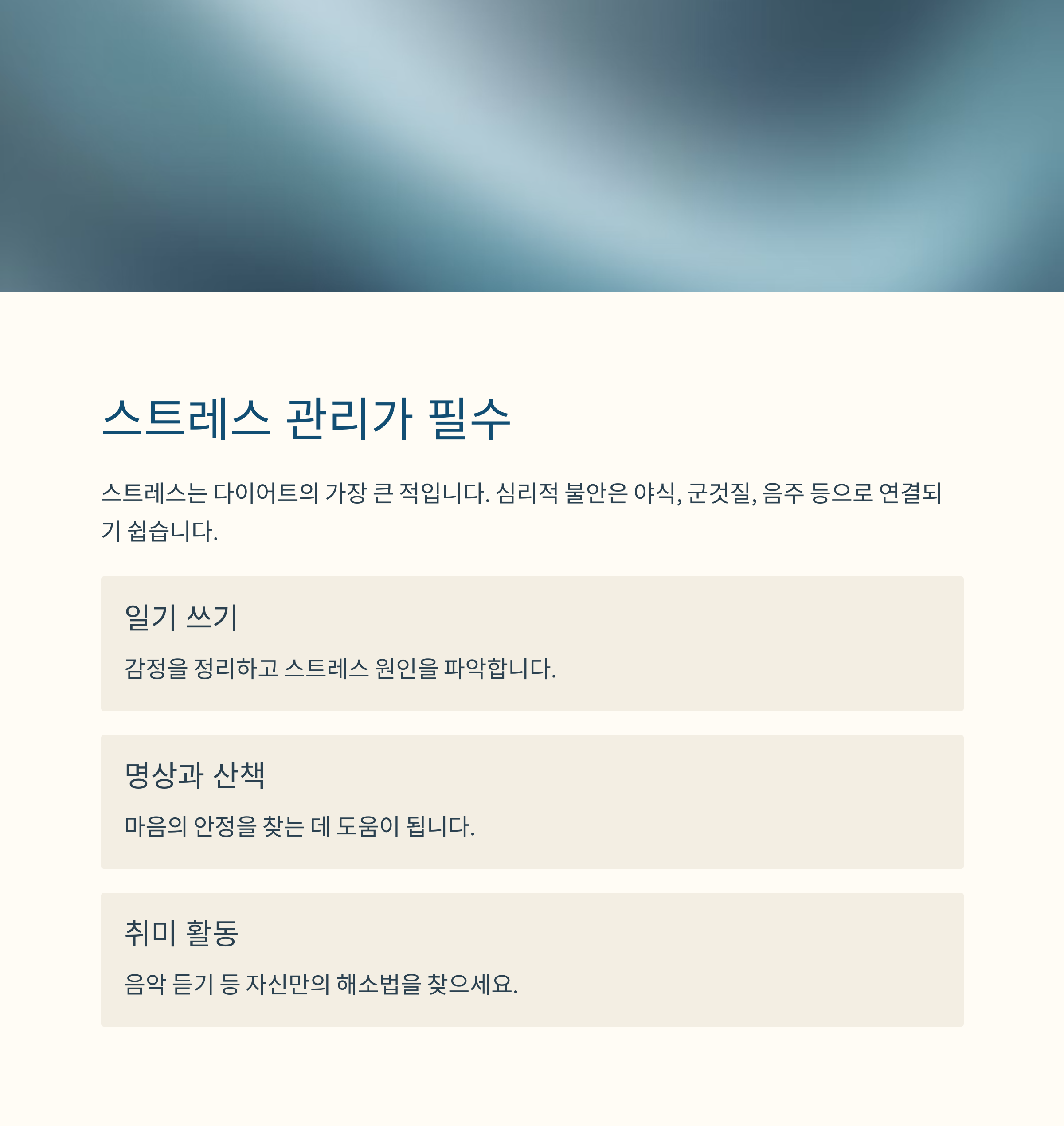 스트레스 관리가 필수

스트레스는 다이어트의 가장 큰 적입니다. 심리적 불안은 야식, 군것질, 음주 등으로 연결되기 쉽습니다.

일기 쓰기

감정을 정리하고 스트레스 원인을 파악합니다.

명상과 산책

마음의 안정을 찾는 데 도움이 됩니다.

취미 활동

음악 듣기 등 자신만의 해소법을 찾으세요.